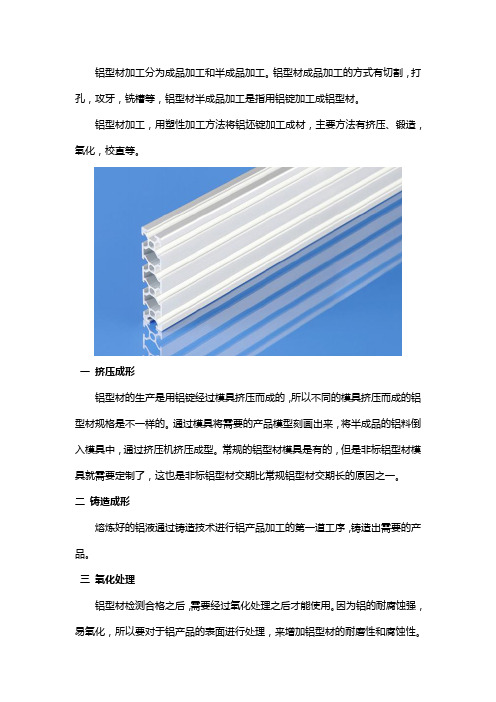 铝型材加工分为成品加工和半成品加工。铝型材成品加工的方式有切割，打孔，攻牙，铣槽等，铝型材半成品加工是指用铝锭加工成铝型材。

铝型材加工，用塑性加工方法将铝坯锭加工成材，主要方法有挤压、锻造，氧化，校直等。

一 挤压成形

铝型材的生产是用铝锭经过模具挤压而成的，所以不同的模具挤压而成的铝型材规格是不一样的。通过模具将需要的产品模型刻画出来，将半成品的铝料倒入模具中，通过挤压机挤压成型。常规的铝型材模具是有的，但是非标铝型材模具就需要定制了，这也是非标铝型材交期比常规铝型材交期长的原因之一。

二 铸造成形

熔炼好的铝液通过铸造技术进行铝产品加工的第一道工序，铸造出需要的产品。

三 氧化处理

铝型材检测合格之后，需要经过氧化处理之后才能使用。因为铝的耐腐蚀强，易氧化，所以要对于铝产品的表面进行处理，来增加铝型材的耐磨性和腐蚀性。